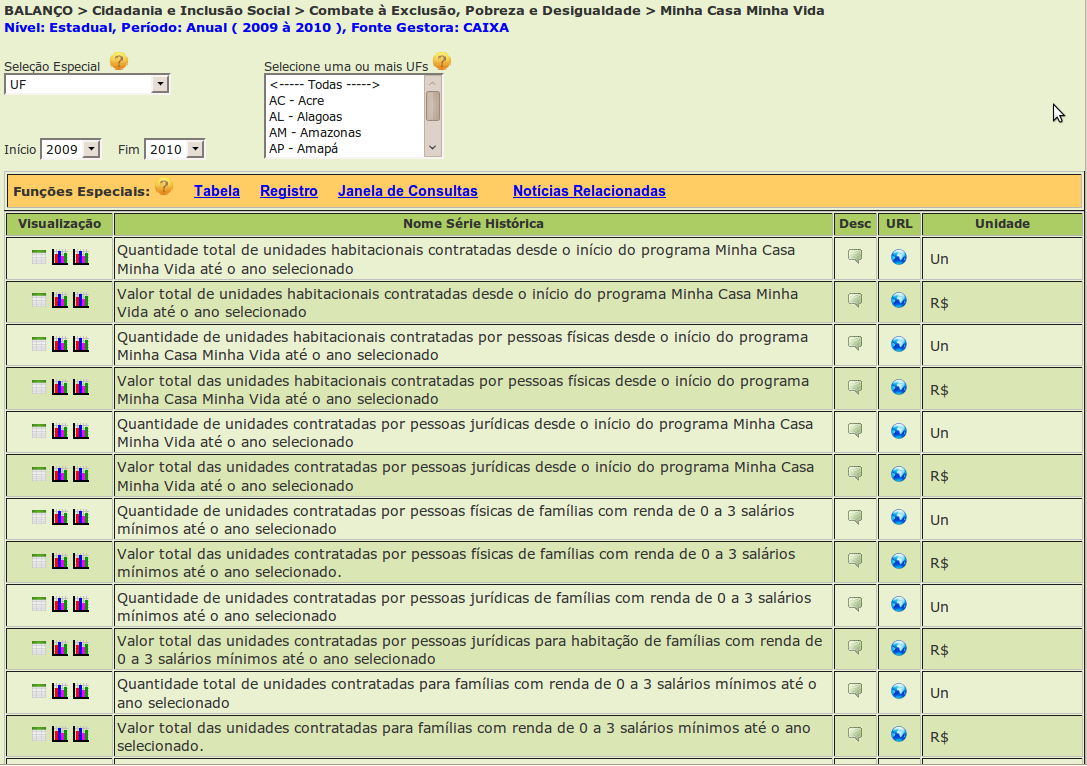 BALANÇO > Cidadania e Inclusão Social > Combate à Exclusão, Pobreza e Desigualdade > Minha Casa Minha Vida
Nível: Estadual, Período: Anual ( 2009 à 2010 ), Fonte Gestora: CAIXA

Seleção Especial
UF

Selecione uma ou mais UFs
<----- Todas ----->
AC - Acre
AL - Alagoas
AM - Amazonas
AP - Amapá

Início 2009 Fim 2010

Funções Especiais: Tabela Registro Janela de Consultas Notícias Relacionadas

| Visualização | Nome Série Histórica | Desc | URL | Unidade |
|---|---|---|---|---|
| | Quantidade total de unidades habitacionais contratadas desde o início do programa Minha Casa Minha Vida até o ano selecionado | | | Un |
| | Valor total de unidades habitacionais contratadas desde o início do programa Minha Casa Minha Vida até o ano selecionado | | | R$ |
| | Quantidade de unidades habitacionais contratadas por pessoas físicas desde o início do programa Minha Casa Minha Vida até o ano selecionado | | | Un |
| | Valor total das unidades habitacionais contratadas por pessoas físicas desde o início do programa Minha Casa Minha Vida até o ano selecionado | | | R$ |
| | Quantidade de unidades contratadas por pessoas jurídicas desde o início do programa Minha Casa Minha Vida até o ano selecionado | | | Un |
| | Valor total das unidades contratadas por pessoas jurídicas desde o início do programa Minha Casa Minha Vida até o ano selecionado | | | R$ |
| | Quantidade de unidades contratadas por pessoas físicas de famílias com renda de 0 a 3 salários mínimos até o ano selecionado | | | Un |
| | Valor total das unidades contratadas por pessoas físicas de famílias com renda de 0 a 3 salários mínimos até o ano selecionado. | | | R$ |
| | Quantidade de unidades contratadas por pessoas jurídicas de famílias com renda de 0 a 3 salários mínimos até o ano selecionado | | | Un |
| | Valor total das unidades contratadas por pessoas jurídicas para habitação de famílias com renda de 0 a 3 salários mínimos até o ano selecionado | | | R$ |
| | Quantidade total de unidades contratadas para famílias com renda de 0 a 3 salários mínimos até o ano selecionado | | | Un |
| | Valor total das unidades contratadas para famílias com renda de 0 a 3 salários mínimos até o ano selecionado. | | | R$ |